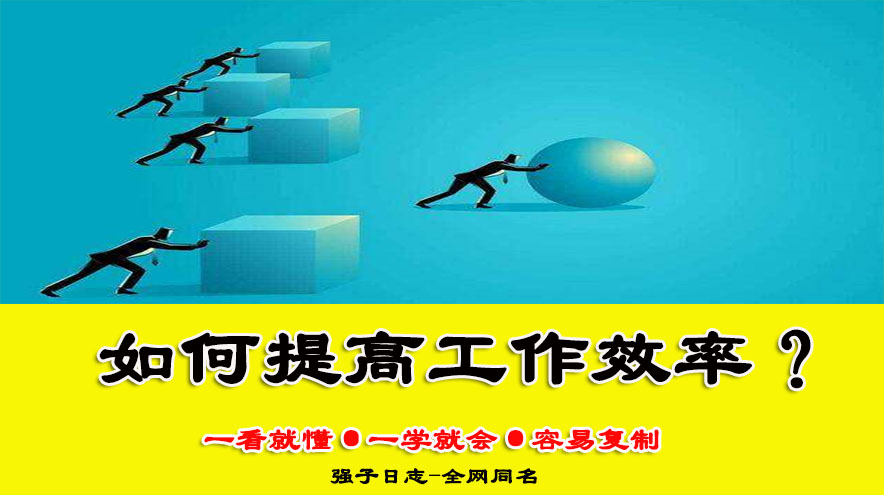 如何提高工作效率？

一看就懂 ● 一学就会 ● 容易复制

强子日志-全网同名